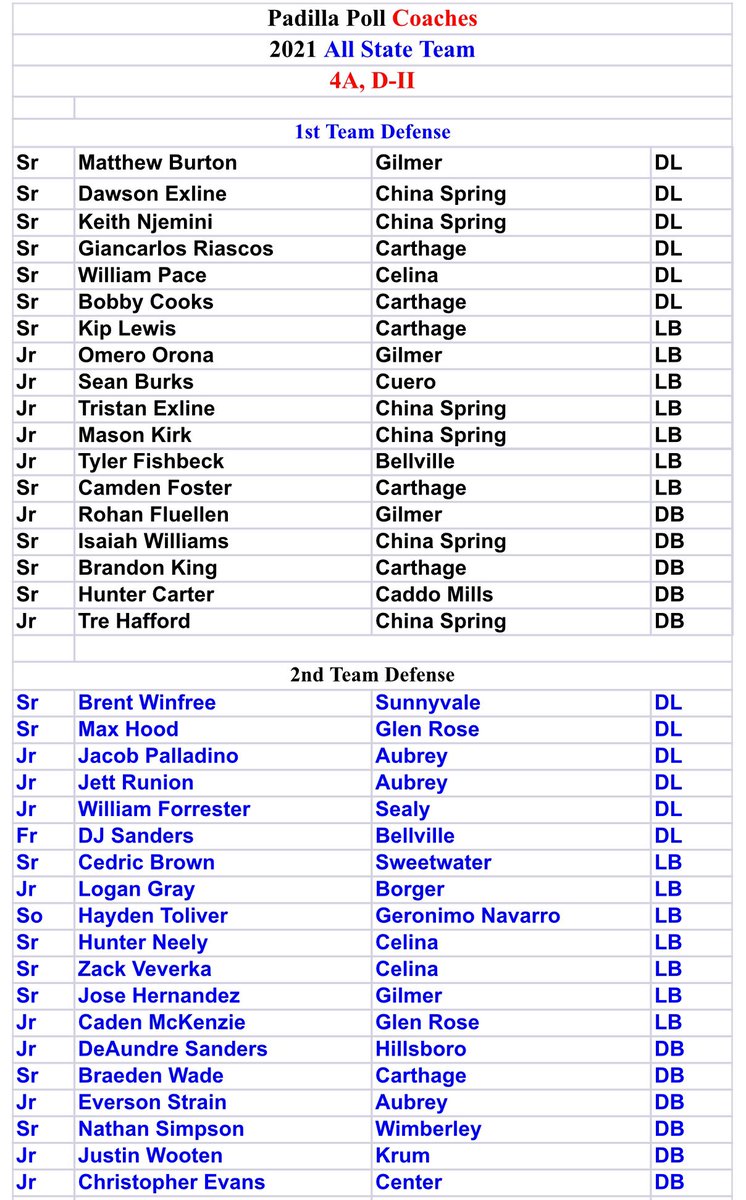 Padilla Poll Coaches
2021 All State Team
4A, D-II

1st Team Defense

| | | | |
|---|---|---|---|
| Sr | Matthew Burton | Gilmer | DL |
| Sr | Dawson Exline | China Spring | DL |
| Sr | Keith Njemini | China Spring | DL |
| Sr | Giancarlos Riascos | Carthage | DL |
| Sr | William Pace | Celina | DL |
| Sr | Bobby Cooks | Carthage | DL |
| Sr | Kip Lewis | Carthage | LB |
| Jr | Omero Orona | Gilmer | LB |
| Jr | Sean Burks | Cuero | LB |
| Jr | Tristan Exline | China Spring | LB |
| Jr | Mason Kirk | China Spring | LB |
| Jr | Tyler Fishbeck | Bellville | LB |
| Sr | Camden Foster | Carthage | LB |
| Jr | Rohan Fluellen | Gilmer | DB |
| Sr | Isaiah Williams | China Spring | DB |
| Sr | Brandon King | Carthage | DB |
| Sr | Hunter Carter | Caddo Mills | DB |
| Jr | Tre Hafford | China Spring | DB |

2nd Team Defense

| | | | |
|---|---|---|---|
| Sr | Brent Winfree | Sunnyvale | DL |
| Sr | Max Hood | Glen Rose | DL |
| Jr | Jacob Palladino | Aubrey | DL |
| Jr | Jett Runion | Aubrey | DL |
| Jr | William Forrester | Sealy | DL |
| Fr | DJ Sanders | Bellville | DL |
| Sr | Cedric Brown | Sweetwater | LB |
| Jr | Logan Gray | Borger | LB |
| So | Hayden Toliver | Geronimo Navarro | LB |
| Sr | Hunter Neely | Celina | LB |
| Sr | Zack Veverka | Celina | LB |
| Sr | Jose Hernandez | Gilmer | LB |
| Jr | Caden McKenzie | Glen Rose | LB |
| Jr | DeAundre Sanders | Hillsboro | DB |
| Sr | Braeden Wade | Carthage | DB |
| Jr | Everson Strain | Aubrey | DB |
| Sr | Nathan Simpson | Wimberley | DB |
| Jr | Justin Wooten | Krum | DB |
| Jr | Christopher Evans | Center | DB |